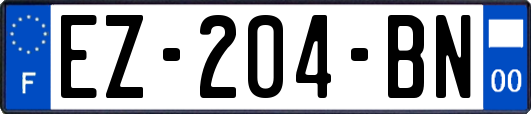 F
EZ-204-BN
00